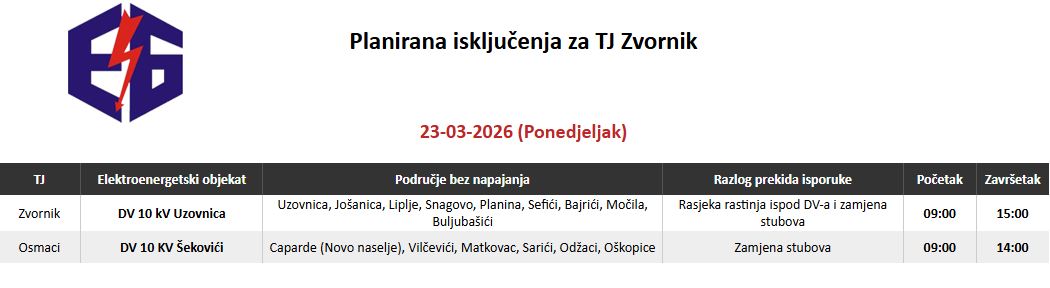 Planirana isključenja za TJ Zvornik

23-03-2026 (Ponedjeljak)

| TJ | Elektroenergetski objekat | Područje bez napajanja | Razlog prekida isporuke | Početak | Završetak |
|---|---|---|---|---|---|
| Zvornik | DV 10 kV Uzovnica | Uzovnica, Jošanica, Liplje, Snagovo, Planina, Sefići, Bajrići, Močila, Buljubašići | Rasjeka rastinja ispod DV-a i zamjena stubova | 09:00 | 15:00 |
| Osmaci | DV 10 KV Šekovići | Caparde (Novo naselje), Vilčevići, Matkovac, Sarići, Odžaci, Oškopice | Zamjena stubova | 09:00 | 14:00 |